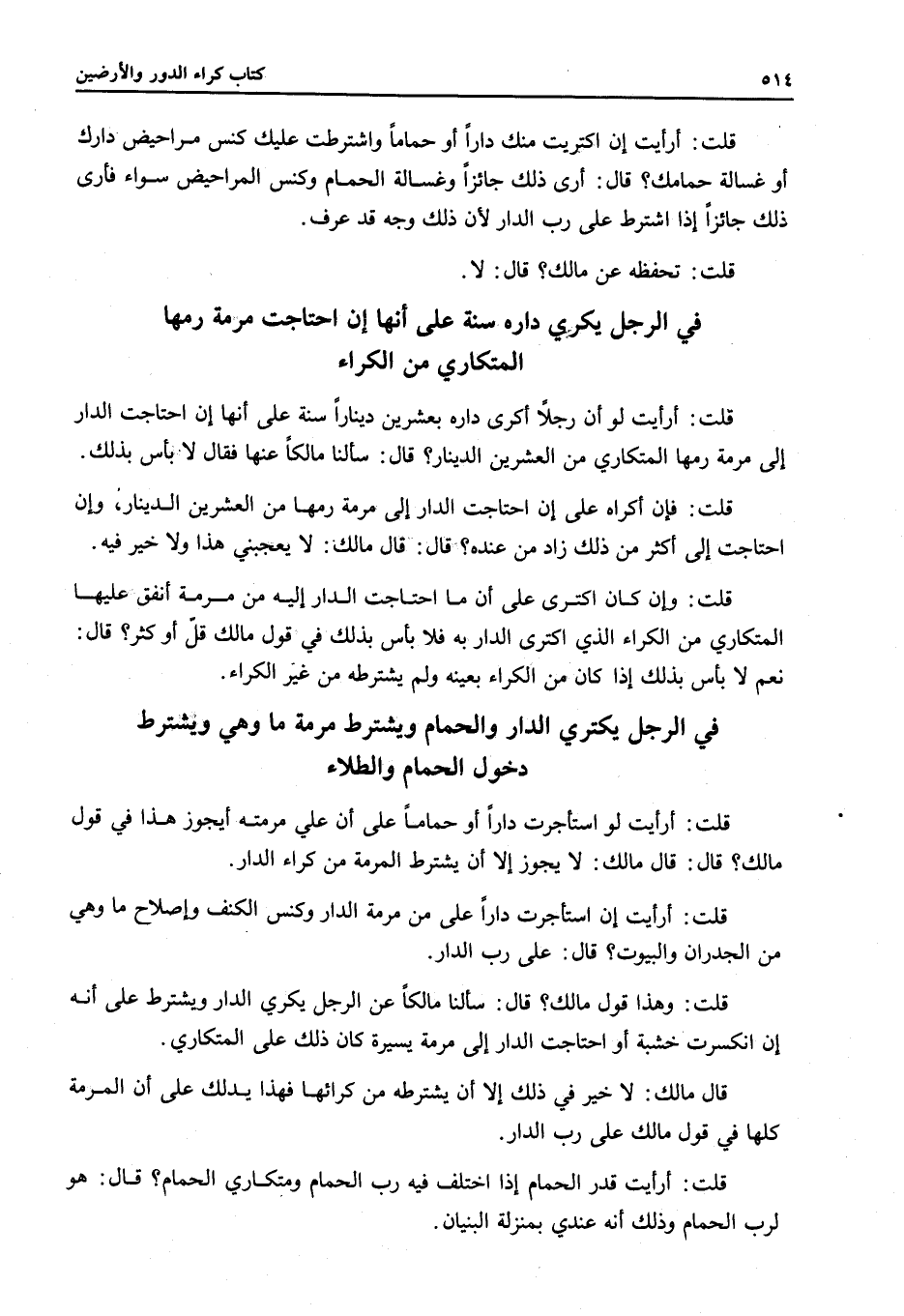 ٥١٤ كتاب كراء الدور والأرضين

قلت: أرأيت إن اكتريت منك داراً أو حماماً واشترطت عليك كنس مراحيض دارك أو غسالة حمامك؟ قال: أرى ذلك جائزاً وغسالة الحمام وكنس المراحيض سواء فأرى ذلك جائزاً إذا اشترط على رب الدار لأن ذلك وجه قد عرف.

قلت: تحفظه عن مالك؟ قال: لا.

في الرجل يكري داره سنة على أنها إن احتاجت مرمة رمها المتكاري من الكراء

قلت: أرأيت لو أن رجلاً أكرى داره بعشرين ديناراً سنة على أنها إن احتاجت الدار إلى مرمة رمها المتكاري من العشرين الدينار؟ قال: سألنا مالكاً عنها فقال لا بأس بذلك.

قلت: فإن أكراه على إن احتاجت الدار إلى مرمة رمها من العشرين الدينار، وإن احتاجت إلى أكثر من ذلك زاد من عنده؟ قال: قال مالك: لا يعجبني هذا ولا خير فيه.

قلت: وإن كان اكترى على أن ما احتاجت الدار إليه من مرمة أنفق عليها المتكاري من الكراء الذي اكترى الدار به فلا بأس بذلك في قول مالك قلّ أو كثر؟ قال: نعم لا بأس بذلك إذا كان من الكراء بعينه ولم يشترطه من غير الكراء.

في الرجل يكتري الدار والحمام ويشترط مرمة ما وهي ويشترط دخول الحمام والطلاء

قلت: أرأيت لو استأجرت داراً أو حماماً على أن علي مرمته أيجوز هذا في قول مالك؟ قال: قال مالك: لا يجوز إلا أن يشترط المرمة من كراء الدار.

قلت: أرأيت إن استأجرت داراً على من مرمة الدار وكنس الكنف وإصلاح ما وهي من الجدران والبيوت؟ قال: على رب الدار.

قلت: وهذا قول مالك؟ قال: سألنا مالكاً عن الرجل يكري الدار ويشترط على أنه إن انكسرت خشبة أو احتاجت الدار إلى مرمة يسيرة كان ذلك على المتكاري.

قال مالك: لا خير في ذلك إلا أن يشترطه من كرائها فهذا يدلك على أن المرمة كلها في قول مالك على رب الدار.

قلت: أرأيت قدر الحمام إذا اختلف فيه رب الحمام ومتكاري الحمام؟ قال: هو لرب الحمام وذلك أنه عندي بمنزلة البنيان.